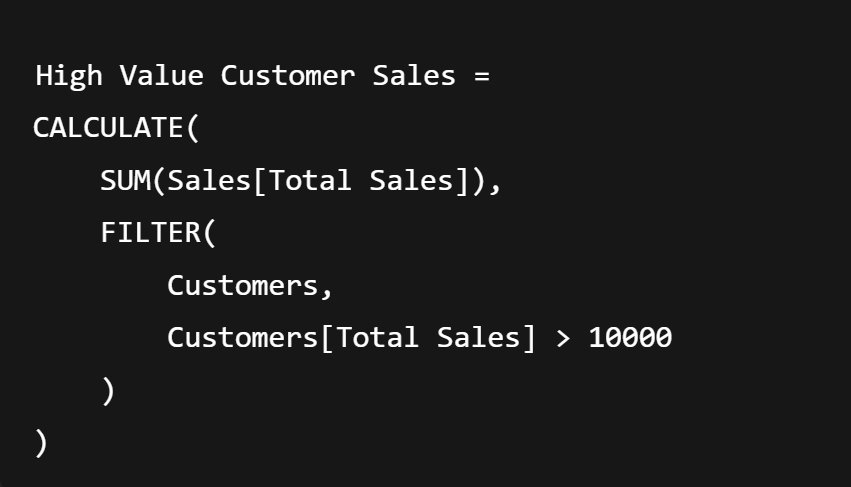 High Value Customer Sales =
CALCULATE(
    SUM(Sales[Total Sales]),
    FILTER(
        Customers,
        Customers[Total Sales] > 10000
    )
)